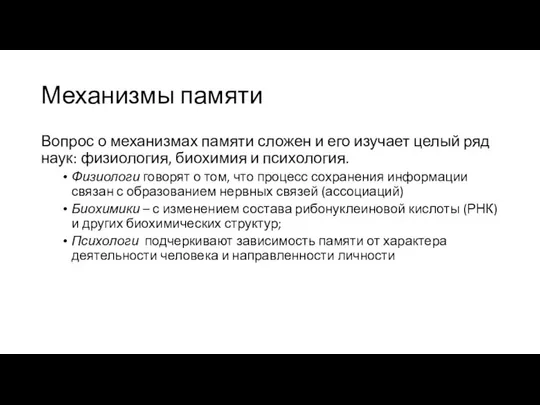 Механизмы памяти

Вопрос о механизмах памяти сложен и его изучает целый ряд наук: физиология, биохимия и психология.

• Физиологи говорят о том, что процесс сохранения информации связан с образованием нервных связей (ассоциаций)
• Биохимики – с изменением состава рибонуклеиновой кислоты (РНК) и других биохимических структур;
• Психологи подчеркивают зависимость памяти от характера деятельности человека и направленности личности